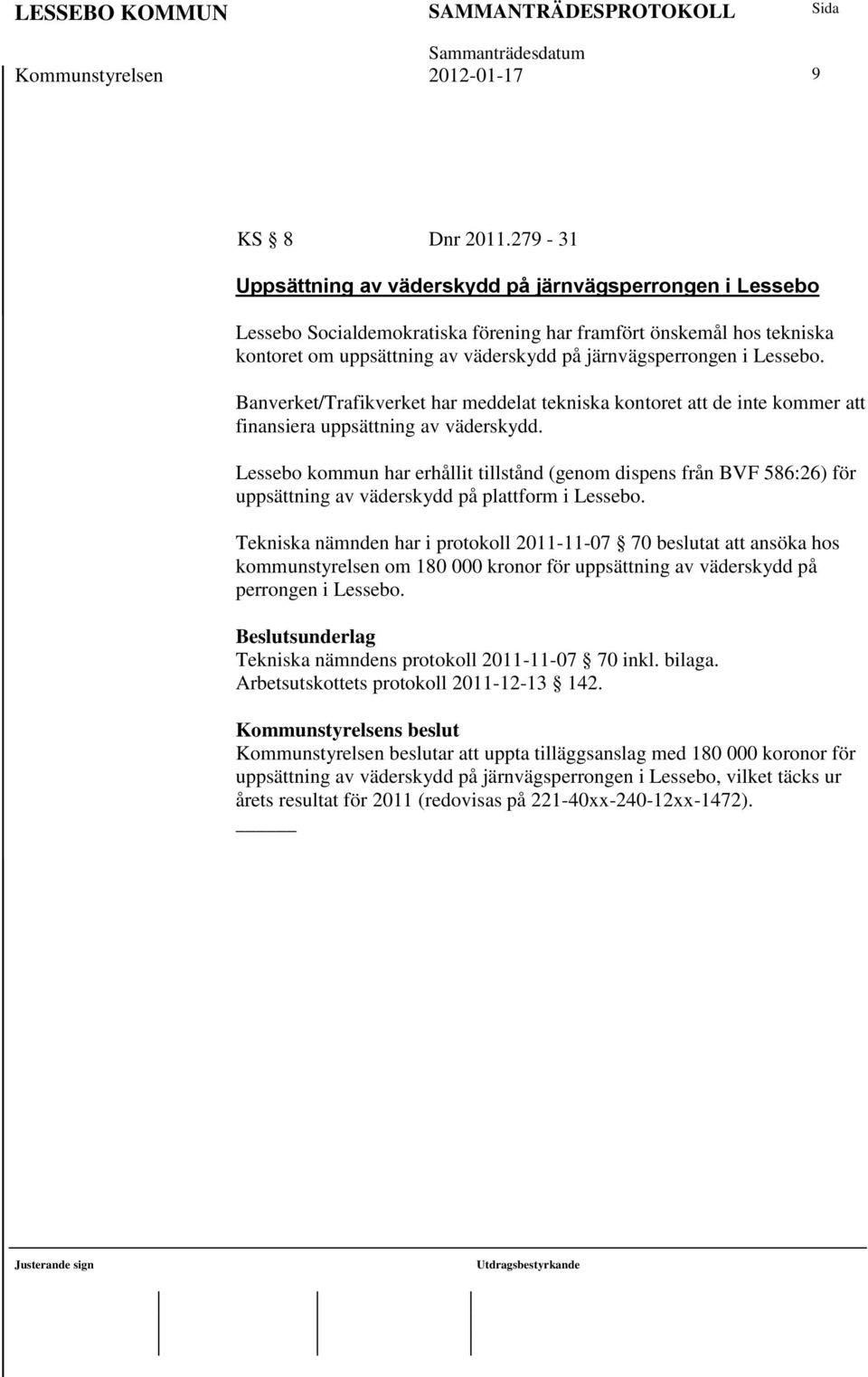 LESSEBO KOMMUN SAMMANTRÄDESPROTOKOLL Sida

Sammanträdesdatum

Kommunstyrelsen 2012-01-17 9

KS § 8 Dnr 2011.279 - 31

Uppsättning av väderskydd på järnvägsperrongen i Lessebo

Lessebo Socialdemokratiska förening har framfört önskemål hos tekniska kontoret om uppsättning av väderskydd på järnvägsperrongen i Lessebo.

Banverket/Trafikverket har meddelat tekniska kontoret att de inte kommer att finansiera uppsättning av väderskydd.

Lessebo kommun har erhållit tillstånd (genom dispens från BVF 586:26) för uppsättning av väderskydd på plattform i Lessebo.

Tekniska nämnden har i protokoll 2011-11-07 § 70 beslutat att ansöka hos kommunstyrelsen om 180 000 kronor för uppsättning av väderskydd på perrongen i Lessebo.

Beslutsunderlag
Tekniska nämndens protokoll 2011-11-07 § 70 inkl. bilaga.
Arbetsutskottets protokoll 2011-12-13 § 142.

Kommunstyrelsens beslut
Kommunstyrelsen beslutar att uppta tilläggsanslag med 180 000 koronor för uppsättning av väderskydd på järnvägsperrongen i Lessebo, vilket täcks ur årets resultat för 2011 (redovisas på 221-40xx-240-12xx-1472).

Justerande sign Utdragsbestyrkande